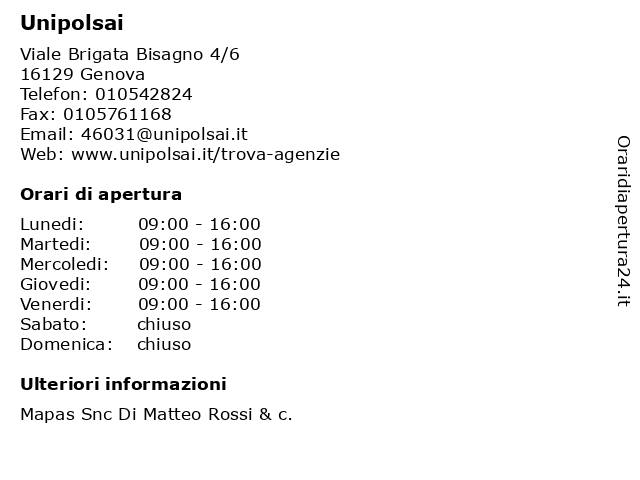 Unipolsai

Viale Brigata Bisagno 4/6
16129 Genova
Telefon: 010542824
Fax: 0105761168
Email: 46031@unipolsai.it
Web: www.unipolsai.it/trova-agenzie

Orari di apertura

| | |
|---|---|
| Lunedi: | 09:00 - 16:00 |
| Martedi: | 09:00 - 16:00 |
| Mercoledi: | 09:00 - 16:00 |
| Giovedi: | 09:00 - 16:00 |
| Venerdi: | 09:00 - 16:00 |
| Sabato: | chiuso |
| Domenica: | chiuso |

Ulteriori informazioni

Mapas Snc Di Matteo Rossi & c.

Oraridiapertura24.it